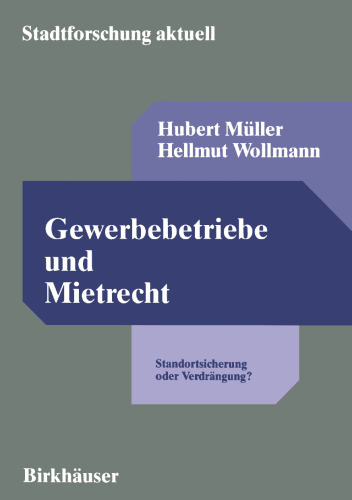 Stadtforschung aktuell

Hubert Müller
Hellmut Wollmann

Gewerbebetriebe und Mietrecht

Standortsicherung oder Verdrängung?

Birkhäuser